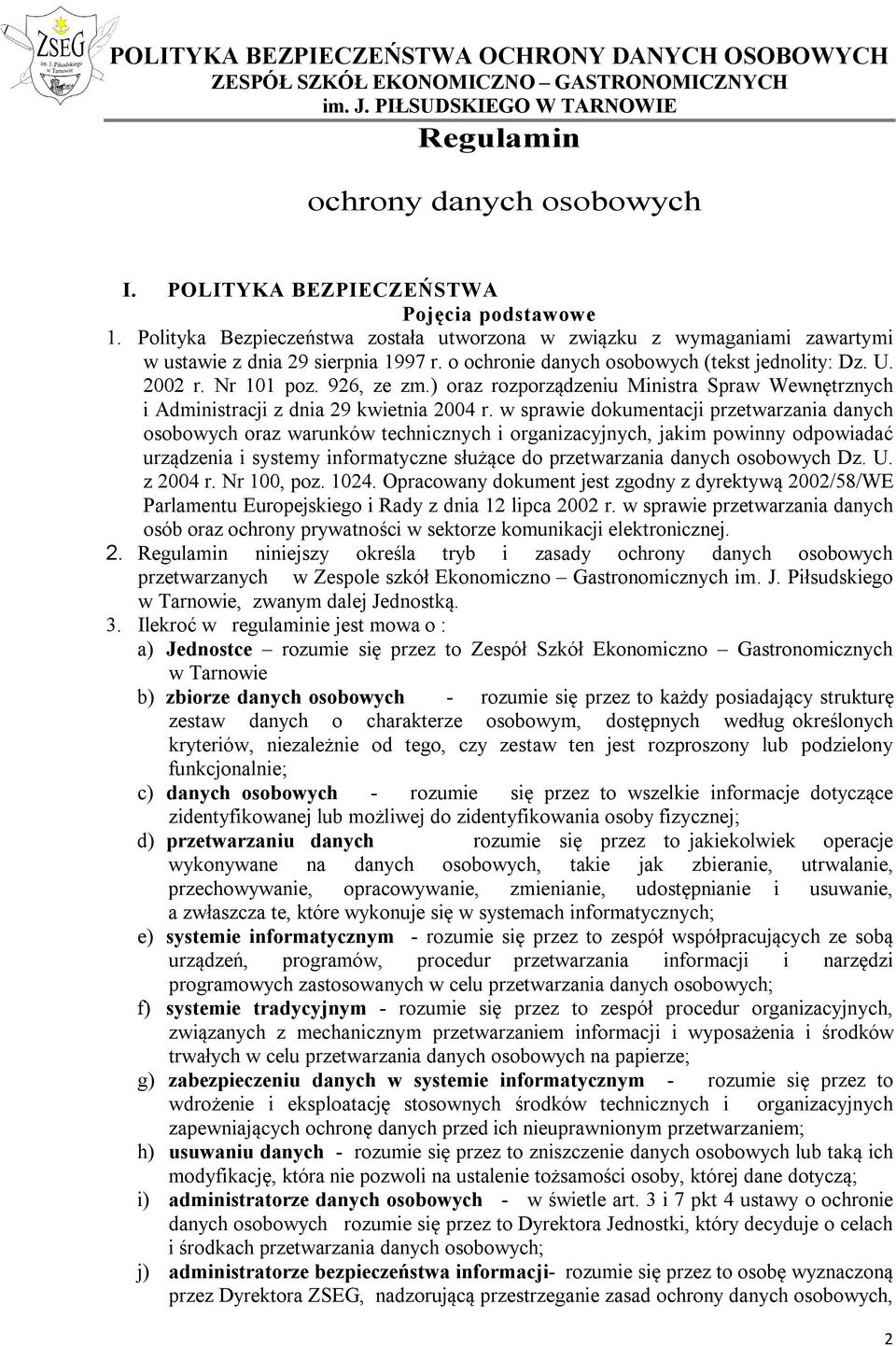 ZSEG
im. J. Piłsudskiego w Tarnowie

POLITYKA BEZPIECZEŃSTWA OCHRONY DANYCH OSOBOWYCH
ZESPÓŁ SZKÓŁ EKONOMICZNO – GASTRONOMICZNYCH
im. J. PIŁSUDSKIEGO W TARNOWIE

Regulamin

ochrony danych osobowych

I. POLITYKA BEZPIECZEŃSTWA

Pojęcia podstawowe

1. Polityka Bezpieczeństwa została utworzona w związku z wymaganiami zawartymi w ustawie z dnia 29 sierpnia 1997 r. o ochronie danych osobowych (tekst jednolity: Dz. U. 2002 r. Nr 101 poz. 926, ze zm.) oraz rozporządzeniu Ministra Spraw Wewnętrznych i Administracji z dnia 29 kwietnia 2004 r. w sprawie dokumentacji przetwarzania danych osobowych oraz warunków technicznych i organizacyjnych, jakim powinny odpowiadać urządzenia i systemy informatyczne służące do przetwarzania danych osobowych Dz. U. z 2004 r. Nr 100, poz. 1024. Opracowany dokument jest zgodny z dyrektywą 2002/58/WE Parlamentu Europejskiego i Rady z dnia 12 lipca 2002 r. w sprawie przetwarzania danych osób oraz ochrony prywatności w sektorze komunikacji elektronicznej.

2. Regulamin niniejszy określa tryb i zasady ochrony danych osobowych przetwarzanych w Zespole szkół Ekonomiczno – Gastronomicznych im. J. Piłsudskiego w Tarnowie, zwanym dalej Jednostką.

3. Ilekroć w regulaminie jest mowa o :

a) Jednostce – rozumie się przez to Zespół Szkół Ekonomiczno – Gastronomicznych w Tarnowie

b) zbiorze danych osobowych - rozumie się przez to każdy posiadający strukturę zestaw danych o charakterze osobowym, dostępnych według określonych kryteriów, niezależnie od tego, czy zestaw ten jest rozproszony lub podzielony funkcjonalnie;

c) danych osobowych - rozumie się przez to wszelkie informacje dotyczące zidentyfikowanej lub możliwej do zidentyfikowania osoby fizycznej;

d) przetwarzaniu danych rozumie się przez to jakiekolwiek operacje wykonywane na danych osobowych, takie jak zbieranie, utrwalanie, przechowywanie, opracowywanie, zmienianie, udostępnianie i usuwanie, a zwłaszcza te, które wykonuje się w systemach informatycznych;

e) systemie informatycznym - rozumie się przez to zespół współpracujących ze sobą urządzeń, programów, procedur przetwarzania informacji i narzędzi programowych zastosowanych w celu przetwarzania danych osobowych;

f) systemie tradycyjnym - rozumie się przez to zespół procedur organizacyjnych, związanych z mechanicznym przetwarzaniem informacji i wyposażenia i środków trwałych w celu przetwarzania danych osobowych na papierze;

g) zabezpieczeniu danych w systemie informatycznym - rozumie się przez to wdrożenie i eksploatację stosownych środków technicznych i organizacyjnych zapewniających ochronę danych przed ich nieuprawnionym przetwarzaniem;

h) usuwaniu danych - rozumie się przez to zniszczenie danych osobowych lub taką ich modyfikację, która nie pozwoli na ustalenie tożsamości osoby, której dane dotyczą;

i) administratorze danych osobowych - w świetle art. 3 i 7 pkt 4 ustawy o ochronie danych osobowych rozumie się przez to Dyrektora Jednostki, który decyduje o celach i środkach przetwarzania danych osobowych;

j) administratorze bezpieczeństwa informacji- rozumie się przez to osobę wyznaczoną przez Dyrektora ZSEG, nadzorującą przestrzeganie zasad ochrony danych osobowych,

2